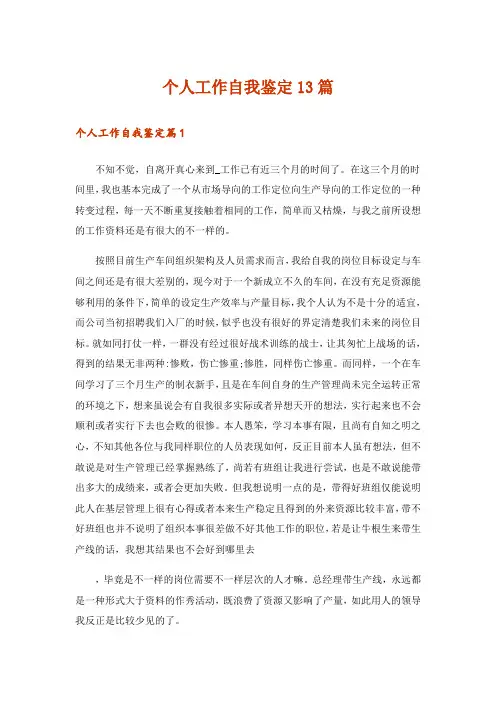 个人工作自我鉴定13篇

个人工作自我鉴定篇1

不知不觉，自离开真心来到_工作已有近三个月的时间了。在这三个月的时间里，我也基本完成了一个从市场导向的工作定位向生产导向的工作定位的一种转变过程，每一天不断重复接触着相同的工作，简单而又枯燥，与我之前所设想的工作资料还是有很大的不一样的。

按照目前生产车间组织架构及人员需求而言，我给自我的岗位目标设定与车间之间还是有很大差别的，现今对于一个新成立不久的车间，在没有充足资源能够利用的条件下，简单的设定生产效率与产量目标，我个人认为不是十分的适宜，而公司当初招聘我们入厂的时候，似乎也没有很好的界定清楚我们未来的岗位目标。就如同打仗一样，一群没有经过很好战术训练的战士，让其匆忙上战场的话，得到的结果无非两种：惨败，伤亡惨重；惨胜，同样伤亡惨重。而同样，一个在车间学习了三个月生产的制衣新手，且是在车间自身的生产管理尚未完全运转正常的环境之下，想来虽说会有自我很多实际或者异想天开的想法，实行起来也不会顺利或者实行下去也会败的很惨。本人愚笨，学习本事有限，且尚有自知之明之心，不知其他各位与我同样职位的人员表现如何，反正目前本人虽有想法，但不敢说是对生产管理已经掌握熟练了，尚若有班组让我进行尝试，也是不敢说能带出多大的成绩来，或者会更加失败。但我想说明一点的是，带得好班组仅能说明此人在基层管理上很有心得或者本来生产稳定且得到的外来资源比较丰富，带不好班组也并不说明了组织本事很差做不好其他工作的职位，若是让牛根生来带生产线的话，我想其结果也不会好到哪里去

，毕竟是不一样的岗位需要不一样层次的人才嘛。总经理带生产线，永远都是一种形式大于资料的作秀活动，既浪费了资源又影响了产量，如此用人的领导我反正是比较少见的了。